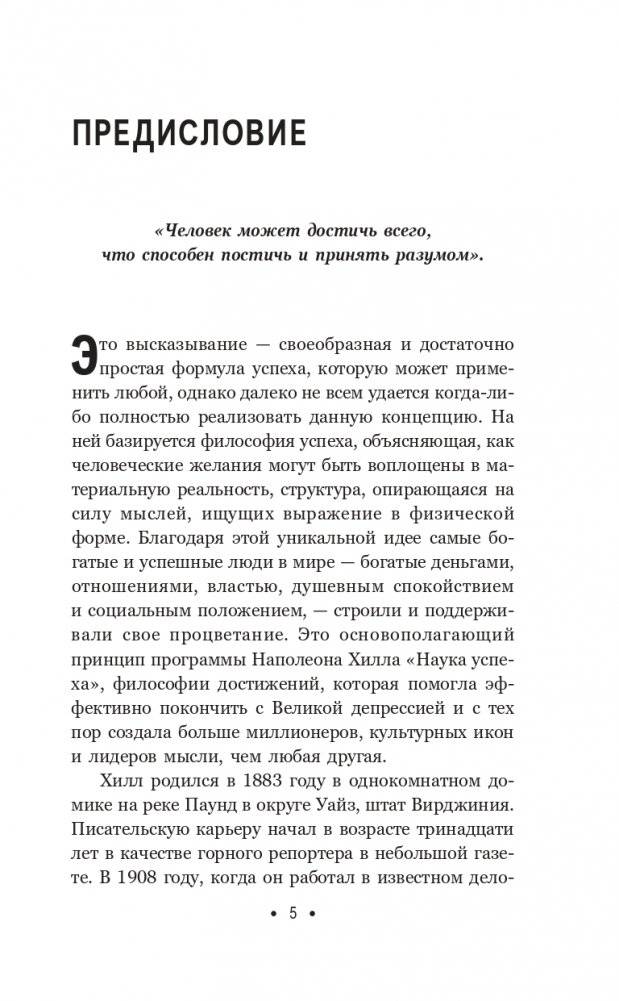 ПРЕДИСЛОВИЕ

«Человек может достичь всего, что способен постичь и принять разумом».

Это высказывание — своеобразная и достаточно простая формула успеха, которую может применить любой, однако далеко не всем удается когда-либо полностью реализовать данную концепцию. На ней базируется философия успеха, объясняющая, как человеческие желания могут быть воплощены в материальную реальность, структура, опирающаяся на силу мыслей, ищущих выражение в физической форме. Благодаря этой уникальной идее самые богатые и успешные люди в мире — богатые деньгами, отношениями, властью, душевным спокойствием и социальным положением, — строили и поддерживали свое процветание. Это основополагающий принцип программы Наполеона Хилла «Наука успеха», философии достижений, которая помогла эффективно покончить с Великой депрессией и с тех пор создала больше миллионеров, культурных икон и лидеров мысли, чем любая другая.

Хилл родился в 1883 году в однокомнатном домике на реке Паунд в округе Уайз, штат Вирджиния. Писательскую карьеру начал в возрасте тринадцати лет в качестве горного репортера в небольшой газете. В 1908 году, когда он работал в известном дело-

• 5 •